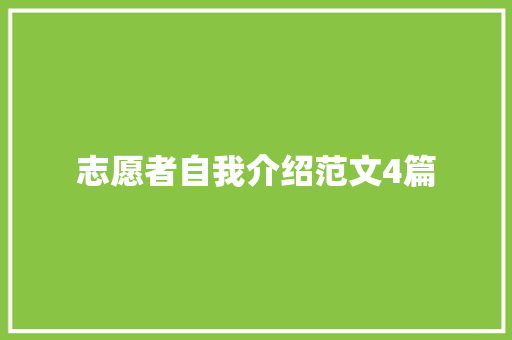 志愿者自我介绍范文4篇